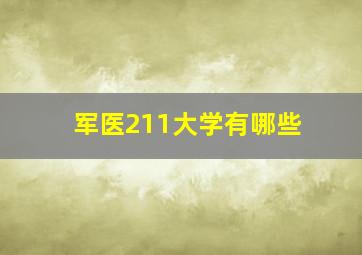 军医211大学有哪些